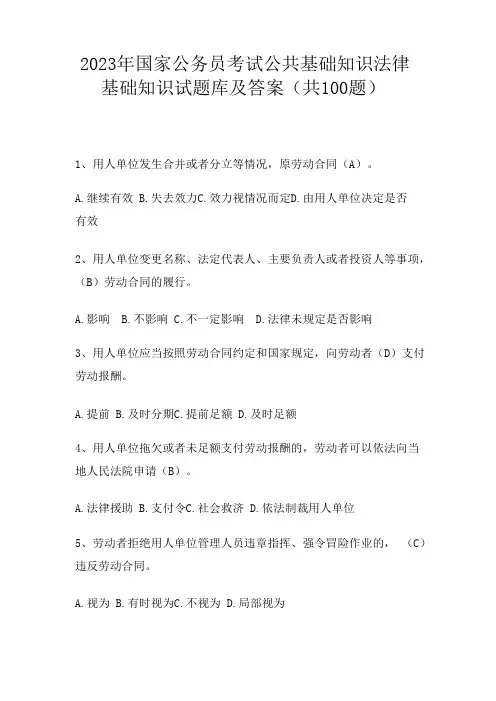 2023年国家公务员考试公共基础知识法律基础知识试题库及答案（共100题）

1、用人单位发生合并或者分立等情况，原劳动合同（A）。

A.继续有效 B.失去效力C.效力视情况而定D.由用人单位决定是否有效

2、用人单位变更名称、法定代表人、主要负责人或者投资人等事项，（B）劳动合同的履行。

A.影响 B.不影响 C.不一定影响 D.法律未规定是否影响

3、用人单位应当按照劳动合同约定和国家规定，向劳动者（D）支付劳动报酬。

A.提前 B.及时分期C.提前足额 D.及时足额

4、用人单位拖欠或者未足额支付劳动报酬的，劳动者可以依法向当地人民法院申请（B）。

A.法律援助 B.支付令C.社会救济 D.依法制裁用人单位

5、劳动者拒绝用人单位管理人员违章指挥、强令冒险作业的，（C）违反劳动合同。

A.视为 B.有时视为C.不视为 D.局部视为